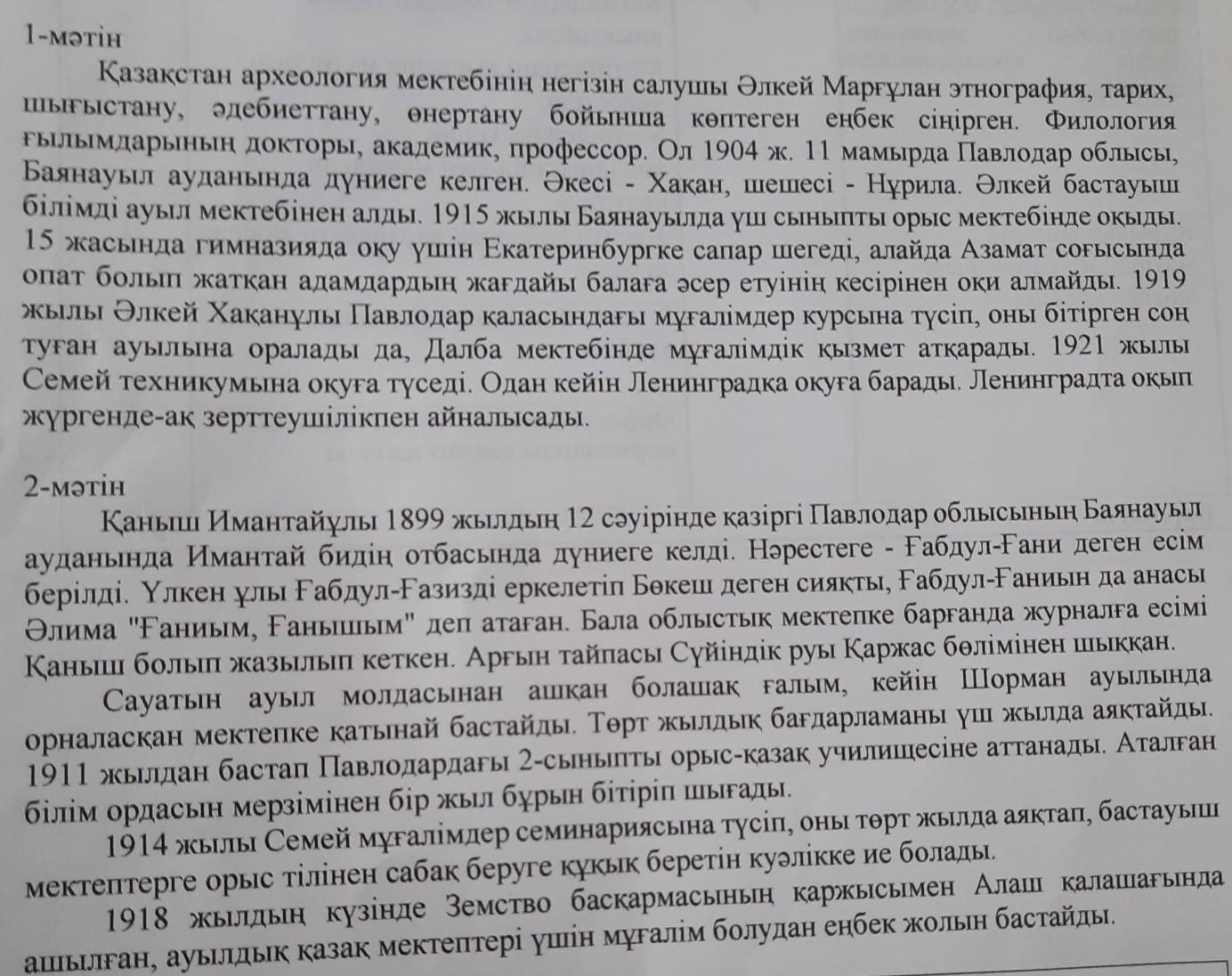 1-мәтін

Қазақстан археология мектебінің негізін салушы Әлкей Марғұлан этнография, тарих, шығыстану, әдебиеттану, өнертану бойынша көптеген еңбек сіңірген. Филология ғылымдарының докторы, академик, профессор. Ол 1904 ж. 11 мамырда Павлодар облысы, Баянауыл ауданында дүниеге келген. Әкесі - Хақан, шешесі - Нұрила. Әлкей бастауыш білімді ауыл мектебінен алды. 1915 жылы Баянауылда үш сыныпты орыс мектебінде оқыды. 15 жасында гимназияда оқу үшін Екатеринбургке сапар шегеді, алайда Азамат соғысында опат болып жатқан адамдардың жағдайы балаға әсер етуінің кесірінен оқи алмайды. 1919 жылы Әлкей Хақанұлы Павлодар қаласындағы мұғалімдер курсына түсіп, оны бітірген соң туған ауылына оралады да, Далба мектебінде мұғалімдік қызмет атқарады. 1921 жылы Семей техникумына оқуға түседі. Одан кейін Ленинградқа оқуға барады. Ленинградта оқып жүргенде-ақ зерттеушілікпен айналысады.

2-мәтін

Қаныш Имантайұлы 1899 жылдың 12 сәуірінде қазіргі Павлодар облысының Баянауыл ауданында Имантай бидің отбасында дүниеге келді. Нәрестеге - Ғабдул-Ғани деген есім берілді. Үлкен ұлы Ғабдул-Ғазизді еркелетіп Бөкеш деген сияқты, Ғабдул-Ғаниын да анасы Әлима "Ғаниым, Ғанышым" деп атаған. Бала облыстық мектепке барғанда журналға есімі Қаныш болып жазылып кеткен. Арғын тайпасы Сүйіндік руы Қаржас бөлімінен шыққан.

Сауатын ауыл молдасынан ашқан болашақ ғалым, кейін Шорман ауылында орналасқан мектепке қатынай бастайды. Төрт жылдық бағдарламаны үш жылда аяқтайды. 1911 жылдан бастап Павлодардағы 2-сыныпты орыс-қазақ училищесіне аттанады. Аталған білім ордасын мерзімінен бір жыл бұрын бітіріп шығады.

1914 жылы Семей мұғалімдер семинариясына түсіп, оны төрт жылда аяқтап, бастауыш мектептерге орыс тілінен сабақ беруге құқық беретін куәлікке ие болады.

1918 жылдың күзінде Земство басқармасының қаржысымен Алаш қалашағында ашылған, ауылдық қазақ мектептері үшін мұғалім болудан еңбек жолын бастайды.